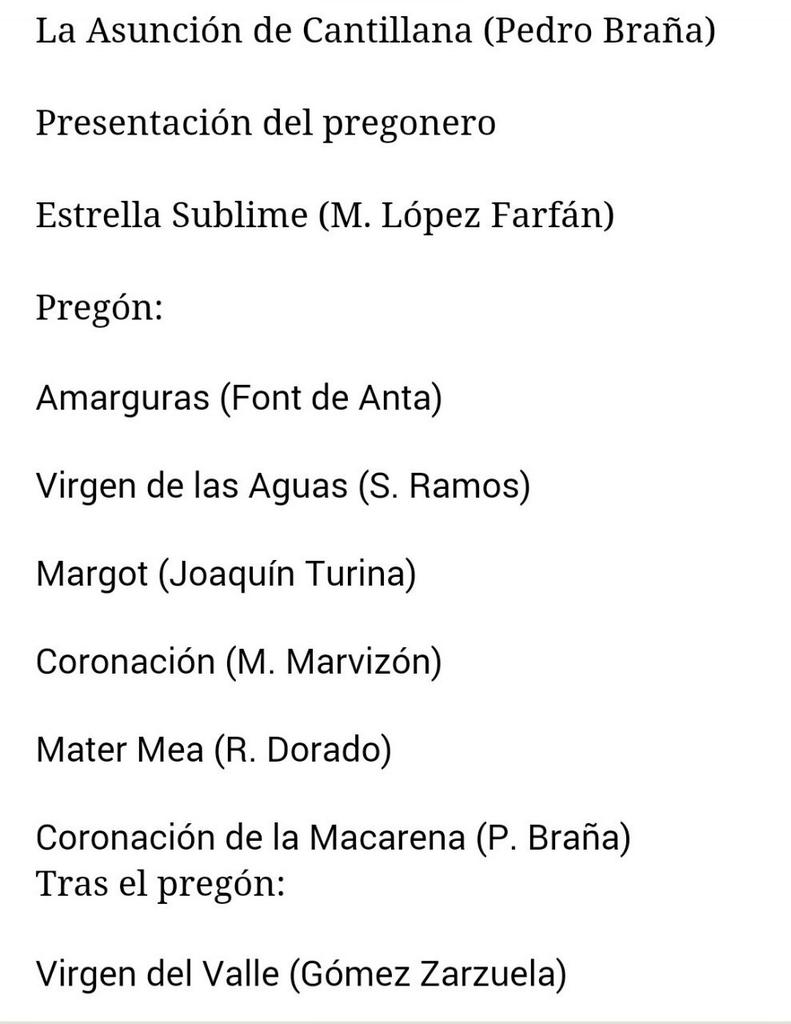 La Asunción de Cantillana (Pedro Braña)

Presentación del pregonero

Estrella Sublime (M. López Farfán)

Pregón:

Amarguras (Font de Anta)

Virgen de las Aguas (S. Ramos)

Margot (Joaquín Turina)

Coronación (M. Marvizón)

Mater Mea (R. Dorado)

Coronación de la Macarena (P. Braña)
Tras el pregón:

Virgen del Valle (Gómez Zarzuela)